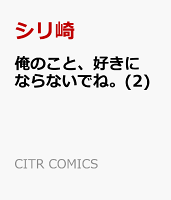 シリ崎

俺のこと、好きにならないでね。(2)

CITR COMICS